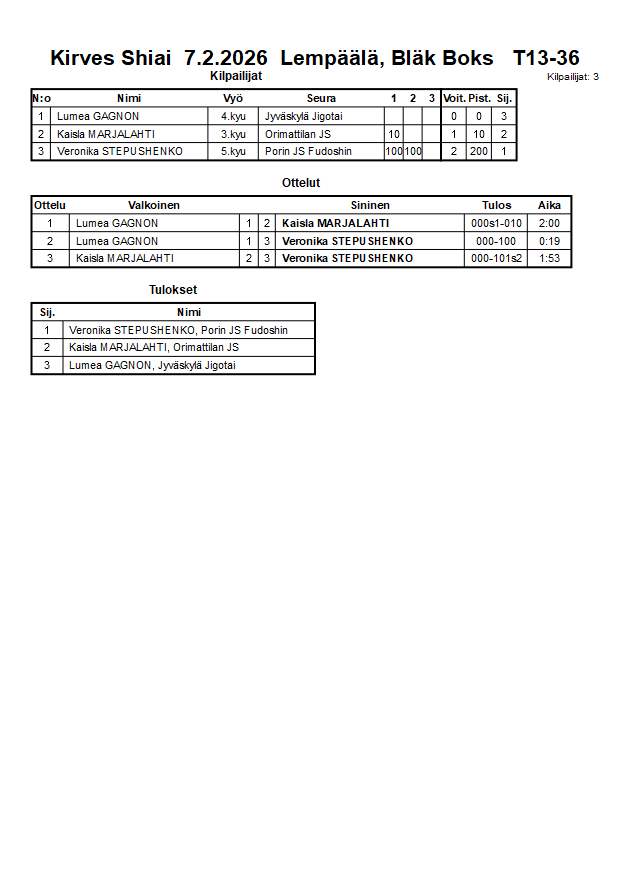 Kirves Shiai 7.2.2026 Lempäälä, Bläk Boks T13-36

Kilpailijat

Kilpailijat: 3

| N:o | Nimi | Vyö | Seura | 1 | 2 | 3 | Voit. | Pist. | Sij. |
|---|---|---|---|---|---|---|---|---|---|
| 1 | Lumea GAGNON | 4.kyu | Jyväskylä Jigotai | | | | 0 | 0 | 3 |
| 2 | Kaisla MARJALAHTI | 3.kyu | Orimattilan JS | 10 | | | 1 | 10 | 2 |
| 3 | Veronika STEPUSHENKO | 5.kyu | Porin JS Fudoshin | 100 | 100 | | 2 | 200 | 1 |

Ottelut

| Ottelu | Valkoinen | | | Sininen | Tulos | Aika |
|---|---|---|---|---|---|---|
| 1 | Lumea GAGNON | 1 | 2 | Kaisla MARJALAHTI | 000s1-010 | 2:00 |
| 2 | Lumea GAGNON | 1 | 3 | Veronika STEPUSHENKO | 000-100 | 0:19 |
| 3 | Kaisla MARJALAHTI | 2 | 3 | Veronika STEPUSHENKO | 000-101s2 | 1:53 |

Tulokset

| Sij. | Nimi |
|---|---|
| 1 | Veronika STEPUSHENKO, Porin JS Fudoshin |
| 2 | Kaisla MARJALAHTI, Orimattilan JS |
| 3 | Lumea GAGNON, Jyväskylä Jigotai |